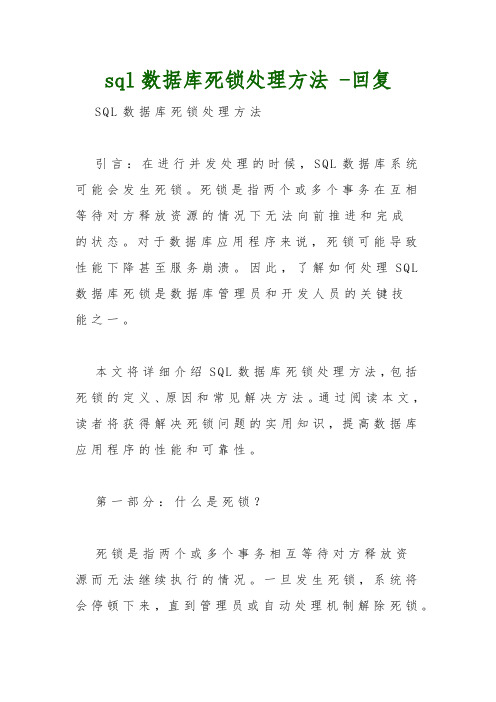 sql 数据库死锁处理方法 -回复

SQL 数据库死锁处理方法

引言：在进行并发处理的时候，SQL 数据库系统可能会发生死锁。死锁是指两个或多个事务在互相等待对方释放资源的情况下无法向前推进和完成的状态。对于数据库应用程序来说，死锁可能导致性能下降甚至服务崩溃。因此，了解如何处理 SQL 数据库死锁是数据库管理员和开发人员的关键技能之一。

本文将详细介绍 SQL 数据库死锁处理方法，包括死锁的定义、原因和常见解决方法。通过阅读本文，读者将获得解决死锁问题的实用知识，提高数据库应用程序的性能和可靠性。

第一部分：什么是死锁？

死锁是指两个或多个事务相互等待对方释放资源而无法继续执行的情况。一旦发生死锁，系统将会停顿下来，直到管理员或自动处理机制解除死锁。